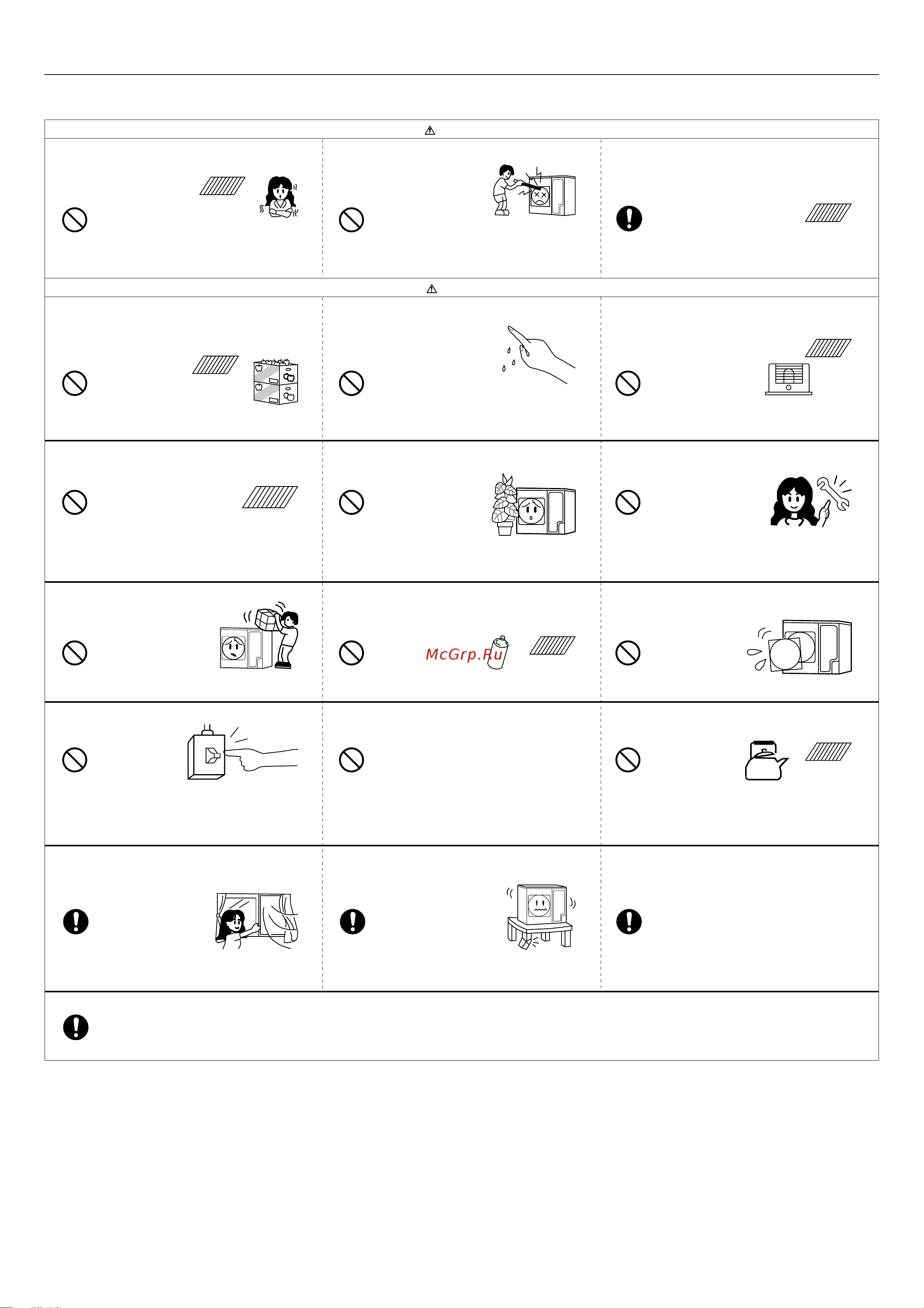 McGrp.Ru